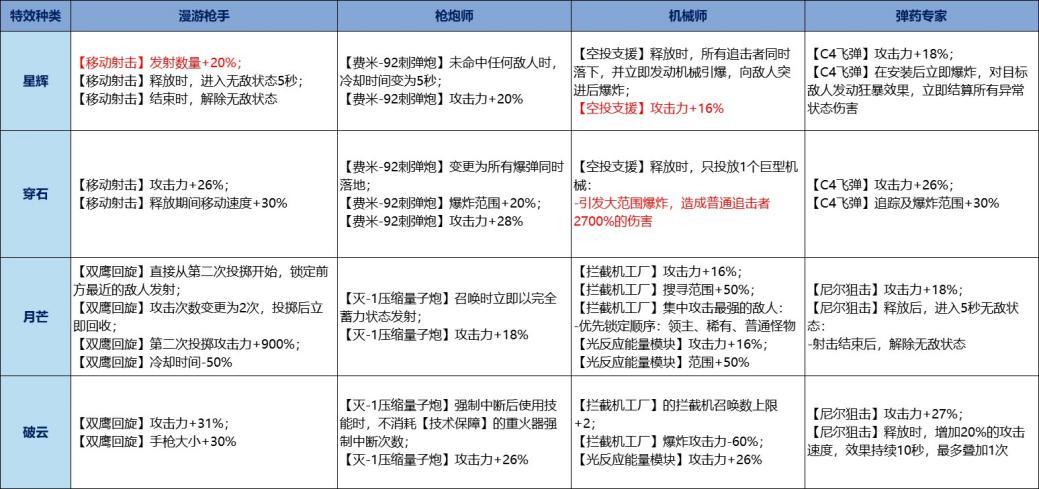 | 特效种类 | 漫游枪手 | 枪炮师 | 机械师 | 弹药专家 |
|---|---|---|---|---|
| 星辉 | 【移动射击】发射数量+20%；【移动射击】释放时，进入无敌状态5秒；【移动射击】结束时，解除无敌状态 | 【费米-92刺弹炮】未命中任何敌人时，冷却时间变为5秒；【费米-92刺弹炮】攻击力+20% | 【空投支援】释放时，所有追击者同时落下，并立即发动机械引爆，向敌人突进后爆炸；【空投支援】攻击力+16% | 【C4飞弹】攻击力+18%；【C4飞弹】在安装后立即爆炸，对目标敌人发动狂暴效果，立即结算所有异常状态伤害 |
| 穿石 | 【移动射击】攻击力+26%；【移动射击】释放期间移动速度+30% | 【费米-92刺弹炮】变更为所有爆弹同时落地；【费米-92刺弹炮】爆炸范围+20%；【费米-92刺弹炮】攻击力+28% | 【空投支援】释放时，只投放1个巨型机械：-引发大范围爆炸，造成普通追击者2700%的伤害 | 【C4飞弹】攻击力+26%；【C4飞弹】追踪及爆炸范围+30% |
| 月芒 | 【双鹰回旋】直接从第二次投掷开始，锁定前方最近的敌人发射；【双鹰回旋】攻击次数变更为2次，投掷后立即回收；【双鹰回旋】第二次投掷攻击力+900%；【双鹰回旋】冷却时间-50% | 【灭-1压缩量子炮】召唤时立即以完全蓄力状态发射；【灭-1压缩量子炮】攻击力+18% | 【拦截机工厂】攻击力+16%；【拦截机工厂】搜寻范围+50%；【拦截机工厂】集中攻击最强的敌人：-优先锁定顺序：领主、稀有、普通怪物【光反应能量模块】攻击力+16%；【光反应能量模块】范围+50% | 【尼尔狙击】攻击力+18%；【尼尔狙击】释放后，进入5秒无敌状态：-射击结束后，解除无敌状态 |
| 破云 | 【双鹰回旋】攻击力+31%；【双鹰回旋】手枪大小+30% | 【灭-1压缩量子炮】强制中断后使用技能时，不消耗【技术保障】的重火器强制中断次数；【灭-1压缩量子炮】攻击力+26% | 【拦截机工厂】的拦截机召唤数上限+2；【拦截机工厂】爆炸攻击力-60%；【光反应能量模块】攻击力+26% | 【尼尔狙击】攻击力+27%；【尼尔狙击】释放时，增加20%的攻击速度，效果持续10秒，最多叠加1次 |